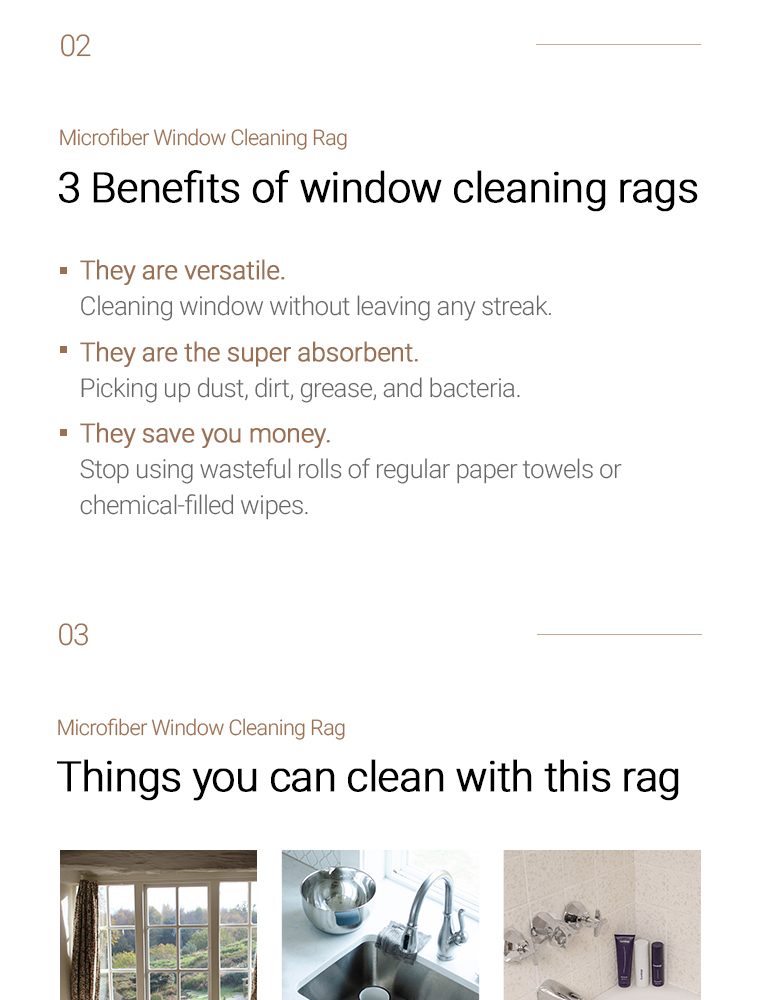 02

Microfiber Window Cleaning Rag

3 Benefits of window cleaning rags

▪ They are versatile.
Cleaning window without leaving any streak.

▪ They are the super absorbent.
Picking up dust, dirt, grease, and bacteria.

▪ They save you money.
Stop using wasteful rolls of regular paper towels or chemical-filled wipes.

03

Microfiber Window Cleaning Rag

Things you can clean with this rag